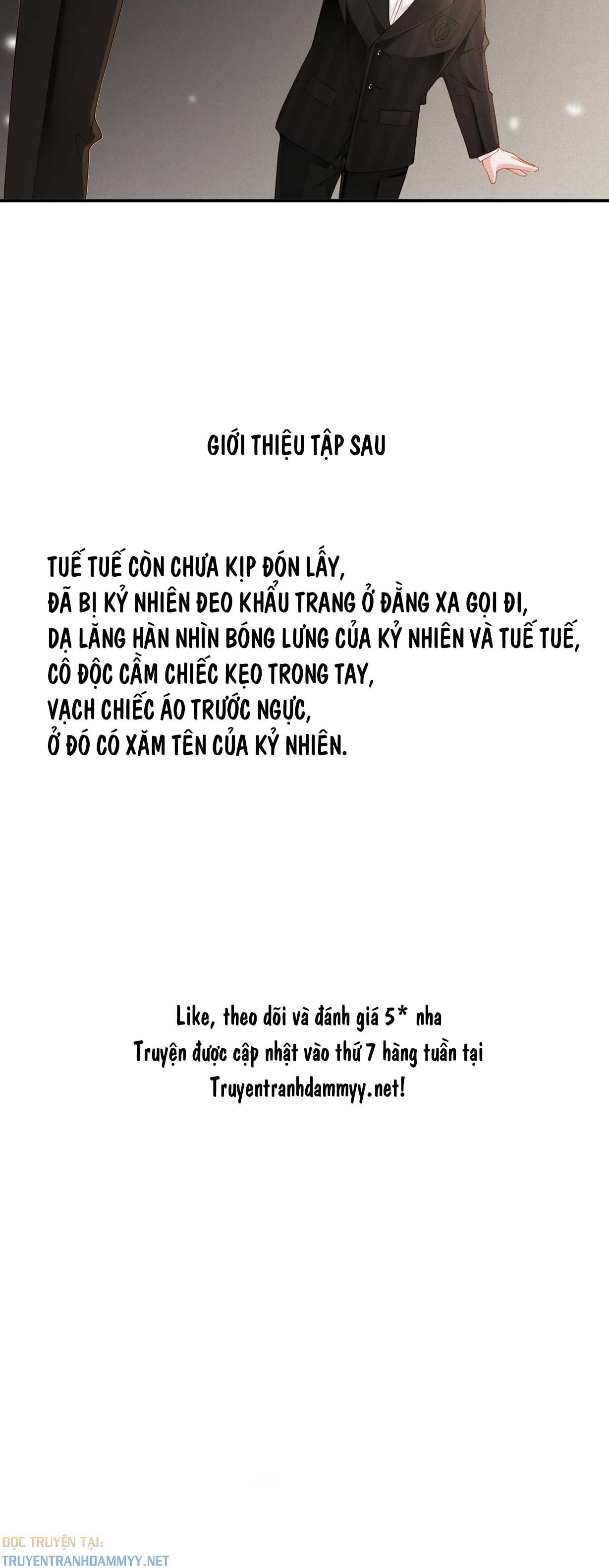 GIỚI THIỆU TẬP SAU

TUẾ TUẾ CÒN CHƯA KỊP ĐÓN LẤY,
ĐÃ BỊ KỶ NHIÊN ĐEO KHẨU TRANG Ở ĐẰNG XA GỌI ĐI,
DẠ LĂNG HÀN NHÌN BÓNG LƯNG CỦA KỶ NHIÊN VÀ TUẾ TUẾ,
CÔ ĐỘC CẦM CHIẾC KẸO TRONG TAY,
VẠCH CHIẾC ÁO TRƯỚC NGỰC,
Ở ĐÓ CÓ XĂM TÊN CỦA KỶ NHIÊN.

Like, theo dõi và đánh giá 5* nha
Truyện được cập nhật vào thứ 7 hàng tuần tại
Truyentranhdammyy.net!

ĐỌC TRUYỆN TẠI:
TRUYENTRANHDAMMYY.NET